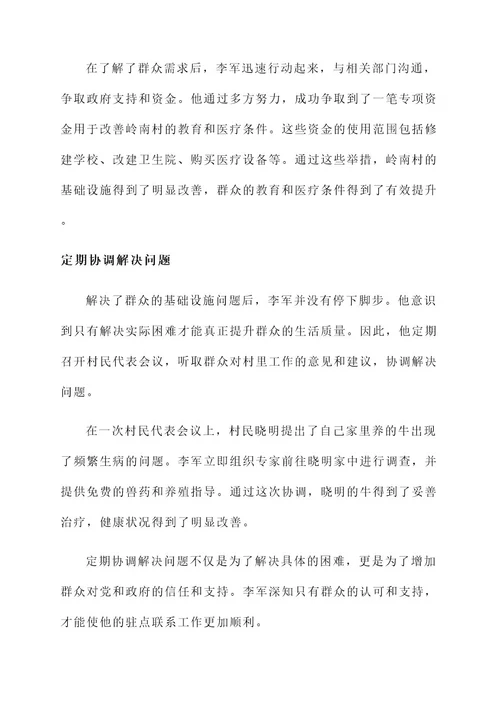 在了解了群众需求后，李军迅速行动起来，与相关部门沟通，争取政府支持和资金。他通过多方努力，成功争取到了一笔专项资金用于改善岭南村的教育和医疗条件。这些资金的使用范围包括修建学校、改建卫生院、购买医疗设备等。通过这些举措，岭南村的基础设施得到了明显改善，群众的教育和医疗条件得到了有效提升。

定期协调解决问题

解决了群众的基础设施问题后，李军并没有停下脚步。他意识到只有解决实际困难才能真正提升群众的生活质量。因此，他定期召开村民代表会议，听取群众对村里工作的意见和建议，协调解决问题。

在一次村民代表会议上，村民晓明提出了自己家里养的牛出现了频繁生病的问题。李军立即组织专家前往晓明家中进行调查，并提供免费的兽药和养殖指导。通过这次协调，晓明的牛得到了妥善治疗，健康状况得到了明显改善。

定期协调解决问题不仅是为了解决具体的困难，更是为了增加群众对党和政府的信任和支持。李军深知只有群众的认可和支持，才能使他的驻点联系工作更加顺利。